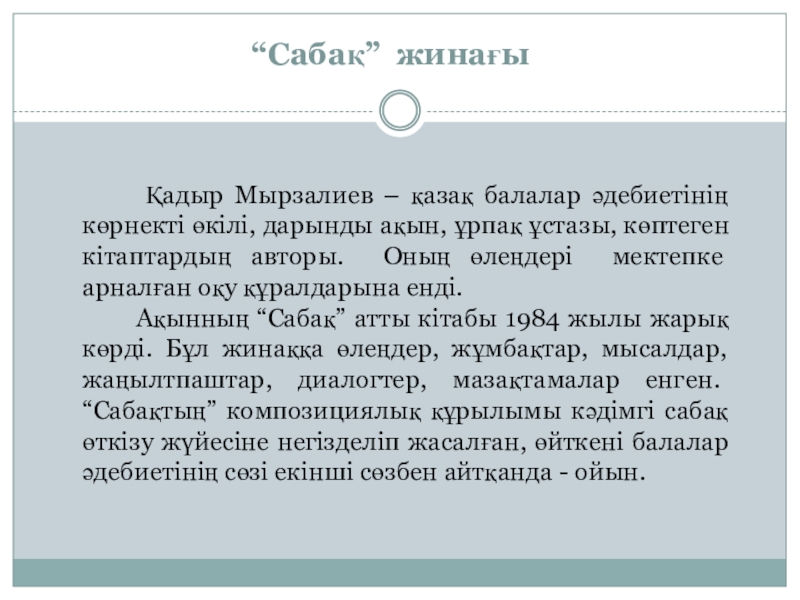 “Сабақ” жинағы

Қадыр Мырзалиев – қазақ балалар әдебиетінің көрнекті өкілі, дарынды ақын, ұрпақ ұстазы, көптеген кітаптардың авторы. Оның өлеңдері мектепке арналған оқу құралдарына енді.

Ақынның “Сабақ” атты кітабы 1984 жылы жарық көрді. Бұл жинаққа өлеңдер, жұмбақтар, мысалдар, жаңылтпаштар, диалогтер, мазақтамалар енген. “Сабақтың” композициялық құрылымы кәдімгі сабақ өткізу жүйесіне негізделіп жасалған, өйткені балалар әдебиетінің сөзі екінші сөзбен айтқанда - ойын.